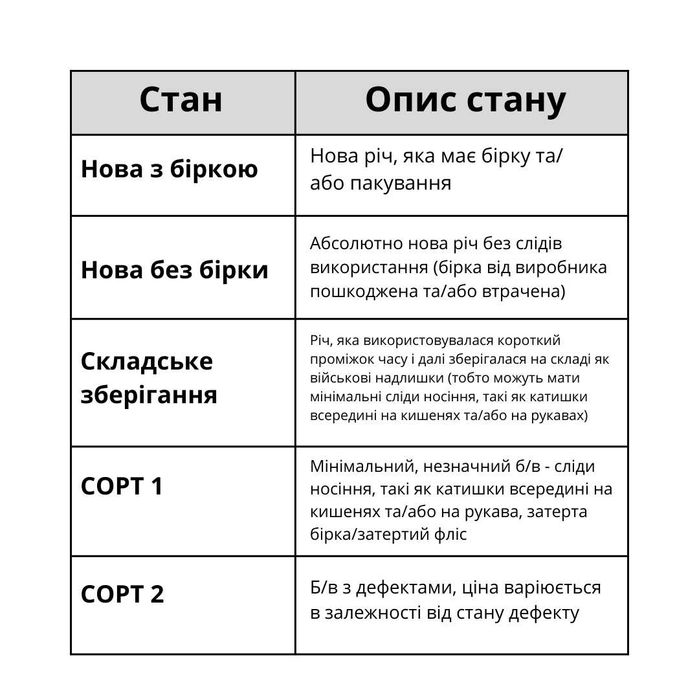 | Стан | Опис стану |
|---|---|
| Нова з біркою | Нова річ, яка має бірку та/або пакування |
| Нова без бірки | Абсолютно нова річ без слідів використання (бірка від виробника пошкоджена та/або втрачена) |
| Складське зберігання | Річ, яка використовувалася короткий проміжок часу і далі зберігалася на складі як військові надлишки (тобто можуть мати мінімальні сліди носіння, такі як катишки всередині на кишенях та/або на рукавах) |
| СОРТ 1 | Мінімальний, незначний б/в - сліди носіння, такі як катишки всередині на кишенях та/або на рукава, затерта бірка/затертий фліс |
| СОРТ 2 | Б/в з дефектами, ціна варіюється в залежності від стану дефекту |